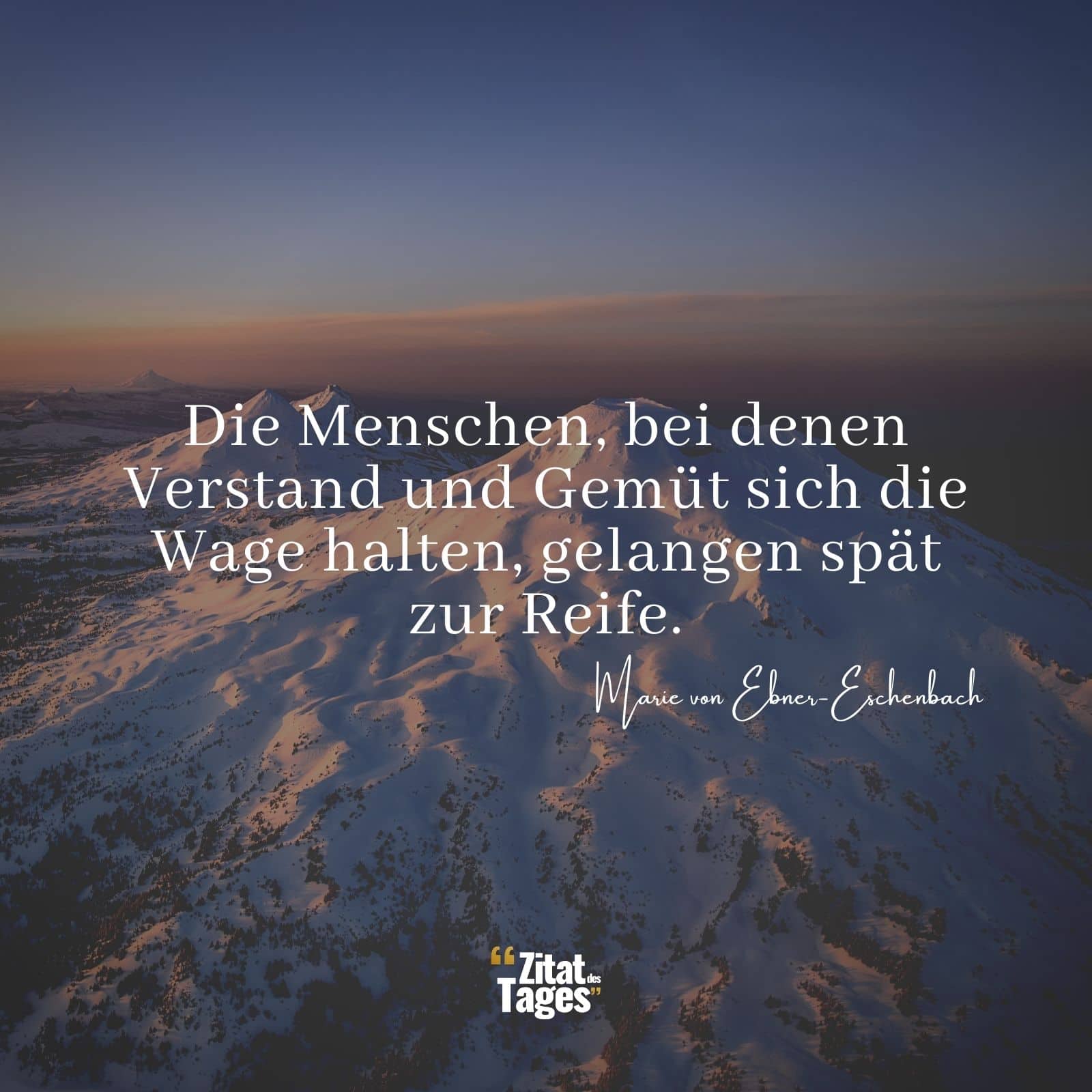 Die Menschen, bei denen Verstand und Gemüt sich die Wage halten, gelangen spät zur Reife.

Marie von Ebner-Eschenbach

“Zitat des Tages”